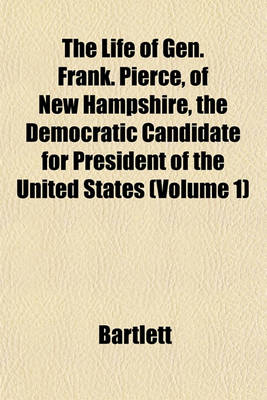 The Life of Gen. Frank. Pierce, of New Hampshire, the Democratic Candidate for President of the United States (Volume 1)

Bartlett